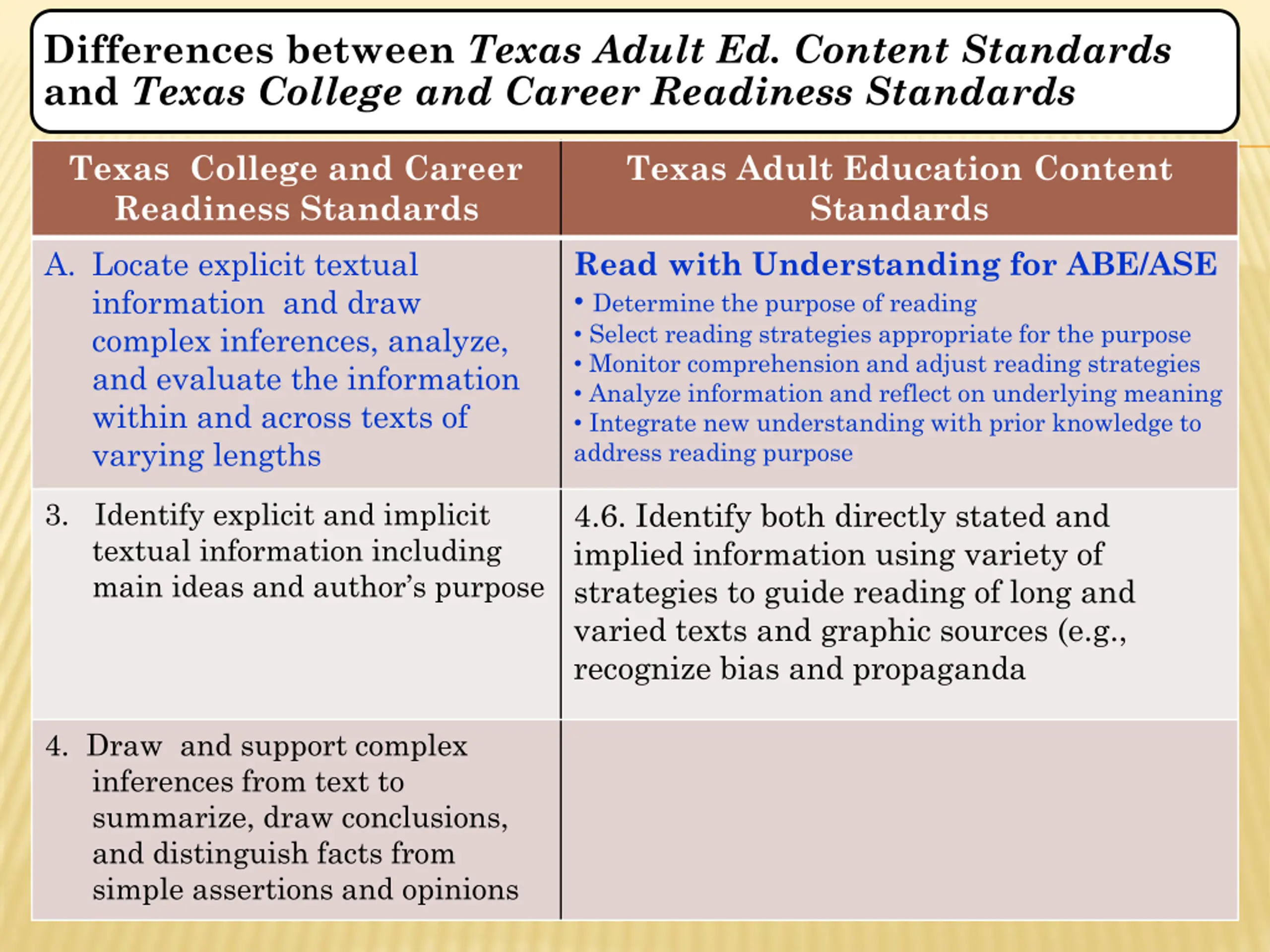 Differences between Texas Adult Ed. Content Standards and Texas College and Career Readiness Standards

| Texas College and Career Readiness Standards | Texas Adult Education Content Standards |
|---|---|
| A. Locate explicit textual information and draw complex inferences, analyze, and evaluate the information within and across texts of varying lengths | Read with Understanding for ABE/ASE • Determine the purpose of reading • Select reading strategies appropriate for the purpose • Monitor comprehension and adjust reading strategies • Analyze information and reflect on underlying meaning • Integrate new understanding with prior knowledge to address reading purpose |
| 3. Identify explicit and implicit textual information including main ideas and author's purpose | 4.6. Identify both directly stated and implied information using variety of strategies to guide reading of long and varied texts and graphic sources (e.g., recognize bias and propaganda |
| 4. Draw and support complex inferences from text to summarize, draw conclusions, and distinguish facts from simple assertions and opinions | |